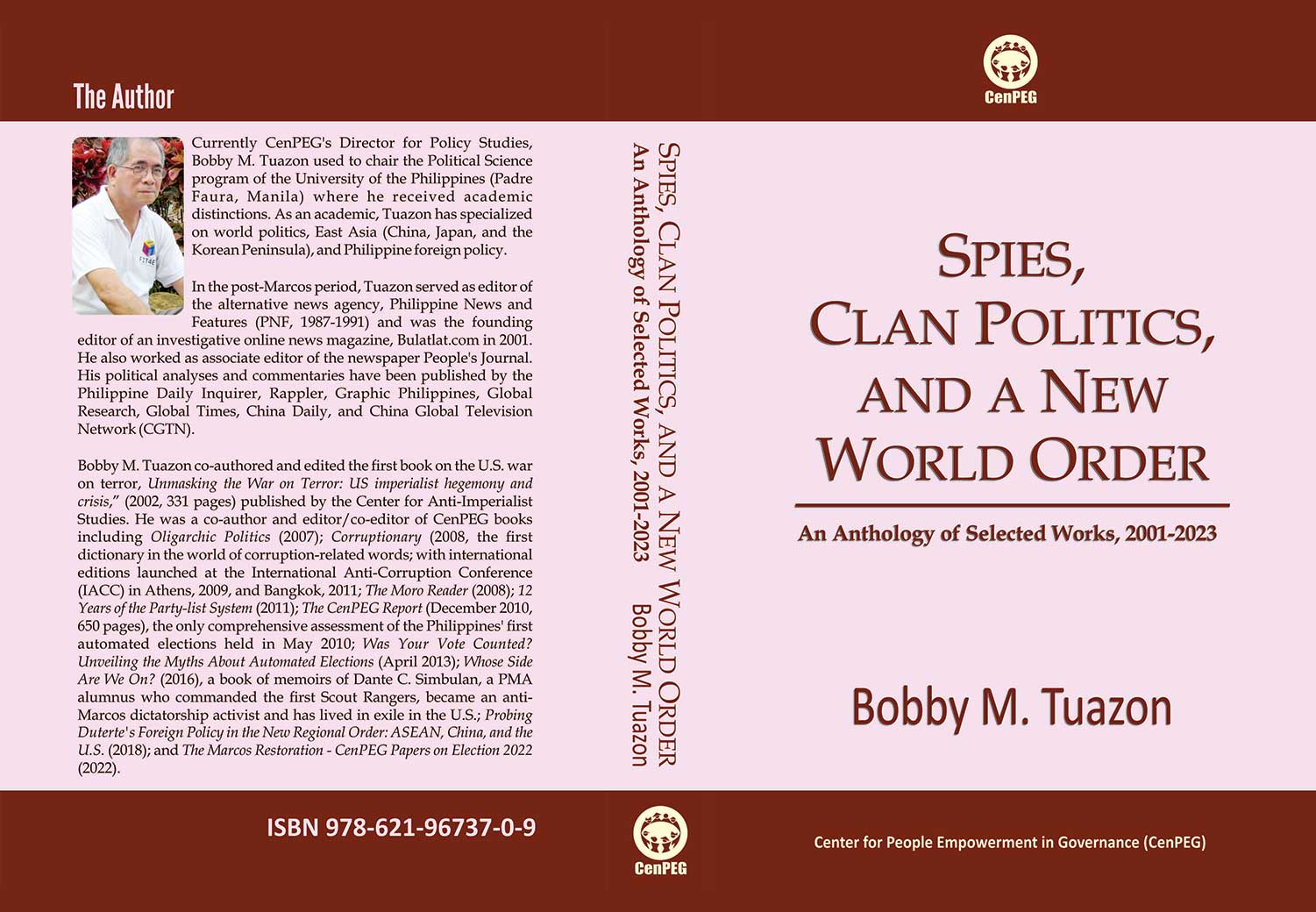 The Author

Currently CenPEG's Director for Policy Studies, Bobby M. Tuazon used to chair the Political Science program of the University of the Philippines (Padre Faura, Manila) where he received academic distinctions. As an academic, Tuazon has specialized on world politics, East Asia (China, Japan, and the Korean Peninsula), and Philippine foreign policy.

In the post-Marcos period, Tuazon served as editor of the alternative news agency, Philippine News and Features (PNF, 1987-1991) and was the founding editor of an investigative online news magazine, Bulatlat.com in 2001. He also worked as associate editor of the newspaper People's Journal. His political analyses and commentaries have been published by the Philippine Daily Inquirer, Rappler, Graphic Philippines, Global Research, Global Times, China Daily, and China Global Television Network (CGTN).

Bobby M. Tuazon co-authored and edited the first book on the U.S. war on terror, Unmasking the War on Terror: US imperialist hegemony and crisis," (2002, 331 pages) published by the Center for Anti-Imperialist Studies. He was a co-author and editor/co-editor of CenPEG books including Oligarchic Politics (2007); Corruptionary (2008, the first dictionary in the world of corruption-related words; with international editions launched at the International Anti-Corruption Conference (IACC) in Athens, 2009, and Bangkok, 2011; The Moro Reader (2008); 12 Years of the Party-list System (2011); The CenPEG Report (December 2010, 650 pages), the only comprehensive assessment of the Philippines' first automated elections held in May 2010; Was Your Vote Counted? Unveiling the Myths About Automated Elections (April 2013); Whose Side Are We On? (2016), a book of memoirs of Dante C. Simbulan, a PMA alumnus who commanded the first Scout Rangers, became an anti-Marcos dictatorship activist and has lived in exile in the U.S.; Probing Duterte's Foreign Policy in the New Regional Order: ASEAN, China, and the U.S. (2018); and The Marcos Restoration - CenPEG Papers on Election 2022 (2022).

ISBN 978-621-96737-0-9

SPIES, CLAN POLITICS, AND A NEW WORLD ORDER
An Anthology of Selected Works, 2001-2023
Bobby M. Tuazon

CenPEG

CenPEG

SPIES, CLAN POLITICS, AND A NEW WORLD ORDER

An Anthology of Selected Works, 2001-2023

Bobby M. Tuazon

Center for People Empowerment in Governance (CenPEG)